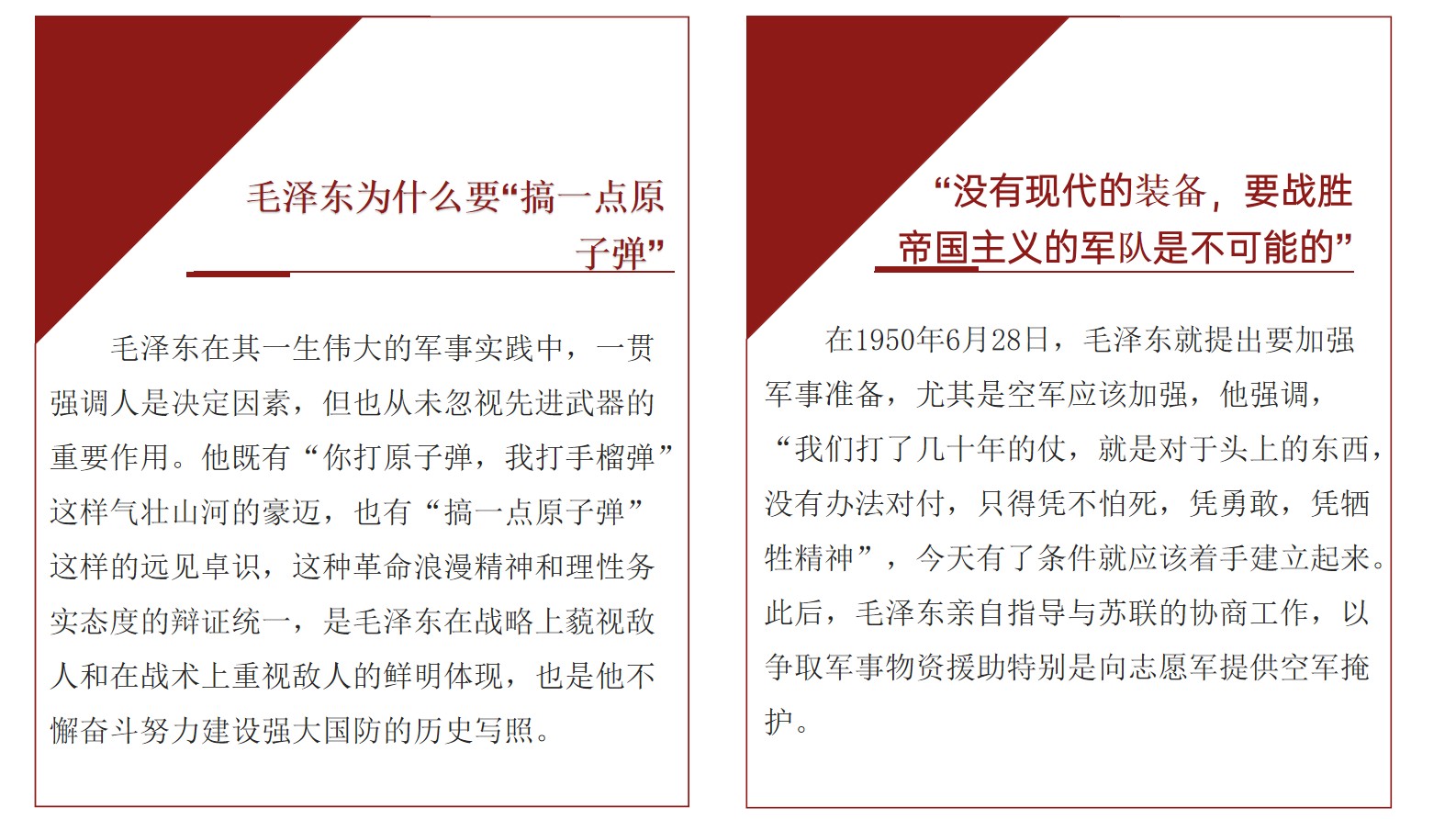 毛泽东为什么要“搞一点原子弹”

毛泽东在其一生伟大的军事实践中，一贯强调人是决定因素，但也从未忽视先进武器的重要作用。他既有“你打原子弹，我打手榴弹”这样气壮山河的豪迈，也有“搞一点原子弹”这样的远见卓识，这种革命浪漫精神和理性务实态度的辩证统一，是毛泽东在战略上藐视敌人和在战术上重视敌人的鲜明体现，也是他不懈奋斗努力建设强大国防的历史写照。

“没有现代的装备，要战胜帝国主义的军队是不可能的”

在1950年6月28日，毛泽东就提出要加强军事准备，尤其是空军应该加强，他强调，“我们打了几十年的仗，就是对于头上的东西，没有办法对付，只得凭不怕死，凭勇敢，凭牺牲精神”，今天有了条件就应该着手建立起来。此后，毛泽东亲自指导与苏联的协商工作，以争取军事物资援助特别是向志愿军提供空军掩护。